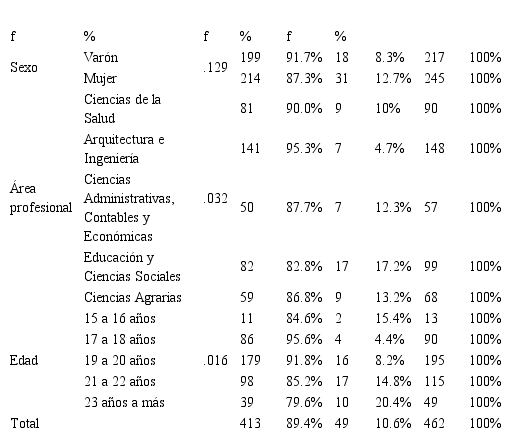 | f | % | f | % | f | % | | | |
|---|---|---|---|---|---|---|---|---|
| Sexo | Varón | .129 | 199 | 91.7% | 18 | 8.3% | 217 | 100% |
| | Mujer | | 214 | 87.3% | 31 | 12.7% | 245 | 100% |
| Área profesional | Ciencias de la Salud | .032 | 81 | 90.0% | 9 | 10% | 90 | 100% |
| | Arquitectura e Ingeniería | | 141 | 95.3% | 7 | 4.7% | 148 | 100% |
| | Ciencias Administrativas, Contables y Económicas | | 50 | 87.7% | 7 | 12.3% | 57 | 100% |
| | Educación y Ciencias Sociales | | 82 | 82.8% | 17 | 17.2% | 99 | 100% |
| | Ciencias Agrarias | | 59 | 86.8% | 9 | 13.2% | 68 | 100% |
| Edad | 15 a 16 años | .016 | 11 | 84.6% | 2 | 15.4% | 13 | 100% |
| | 17 a 18 años | | 86 | 95.6% | 4 | 4.4% | 90 | 100% |
| | 19 a 20 años | | 179 | 91.8% | 16 | 8.2% | 195 | 100% |
| | 21 a 22 años | | 98 | 85.2% | 17 | 14.8% | 115 | 100% |
| | 23 años a más | | 39 | 79.6% | 10 | 20.4% | 49 | 100% |
| Total | | | 413 | 89.4% | 49 | 10.6% | 462 | 100% |